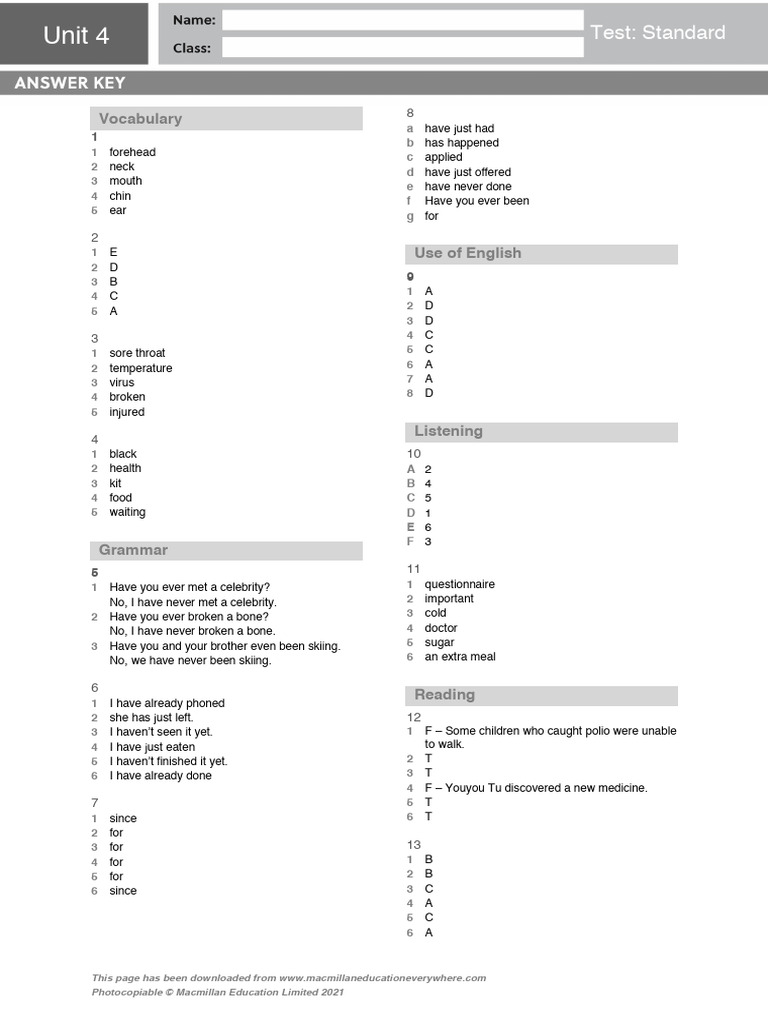 Unit 4

Name:

Class:

Test: Standard

ANSWER KEY

Vocabulary

1
1 forehead
2 neck
3 mouth
4 chin
5 ear

2
1 E
2 D
3 B
4 C
5 A

3
1 sore throat
2 temperature
3 virus
4 broken
5 injured

4
1 black
2 health
3 kit
4 food
5 waiting

Grammar

5
1 Have you ever met a celebrity? No, I have never met a celebrity.
2 Have you ever broken a bone? No, I have never broken a bone.
3 Have you and your brother even been skiing. No, we have never been skiing.

6
1 I have already phoned
2 she has just left.
3 I haven't seen it yet.
4 I have just eaten
5 I haven't finished it yet.
6 I have already done

7
1 since
2 for
3 for
4 for
5 for
6 since

8
a have just had
b has happened
c applied
d have just offered
e have never done
f Have you ever been
g for

Use of English

9
1 A
2 D
3 D
4 C
5 C
6 A
7 A
8 D

Listening

10
A 2
B 4
C 5
D 1
E 6
F 3

11
1 questionnaire
2 important
3 cold
4 doctor
5 sugar
6 an extra meal

Reading

12
1 F – Some children who caught polio were unable to walk.
2 T
3 T
4 F – Youyou Tu discovered a new medicine.
5 T
6 T

13
1 B
2 B
3 C
4 A
5 C
6 A

This page has been downloaded from www.macmillaneducationeverywhere.com
Photocopiable © Macmillan Education Limited 2021